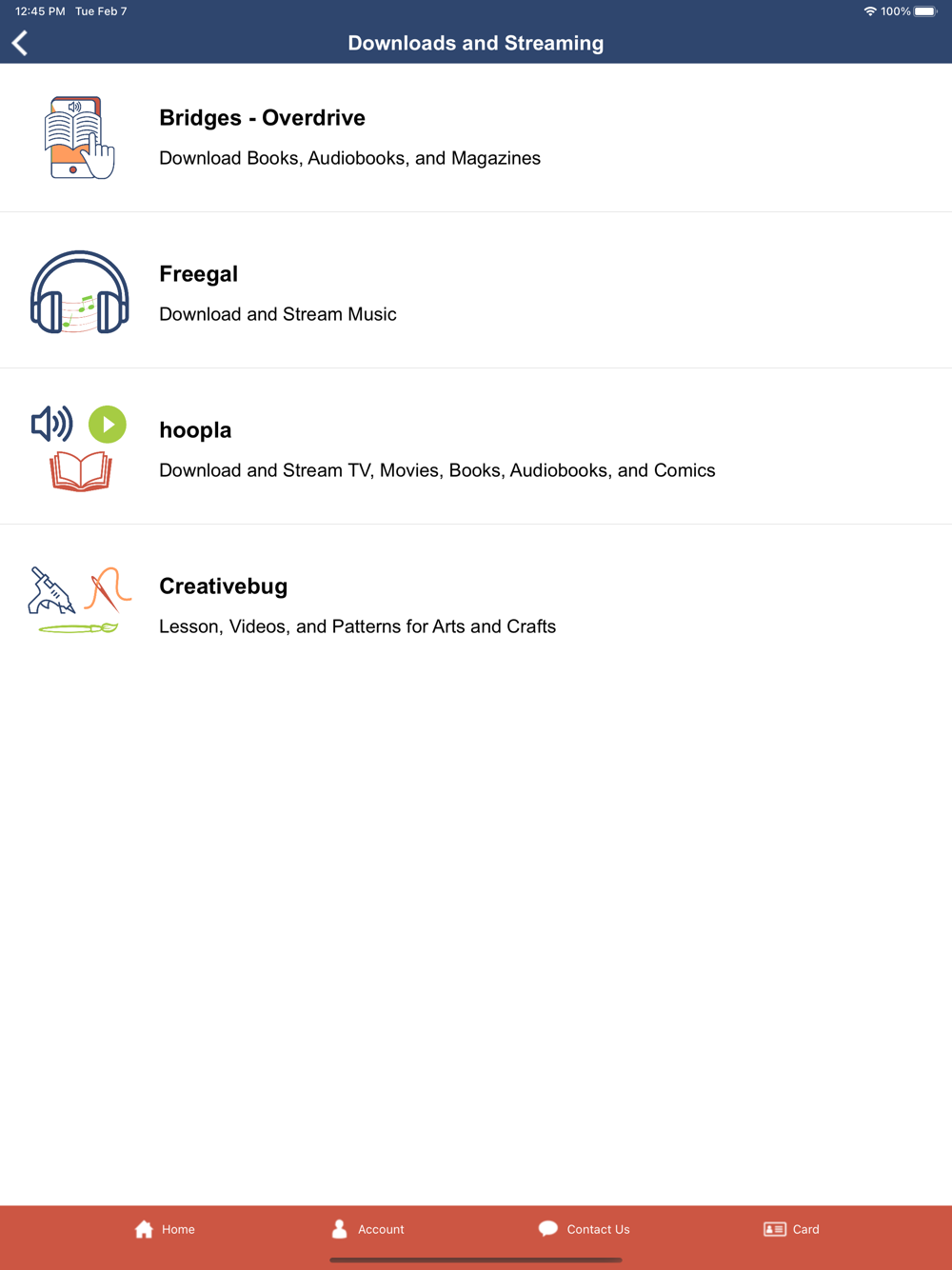 12:45 PM Tue Feb 7

100%

Downloads and Streaming

Bridges - Overdrive

Download Books, Audiobooks, and Magazines

Freegal

Download and Stream Music

hoopla

Download and Stream TV, Movies, Books, Audiobooks, and Comics

Creativebug

Lesson, Videos, and Patterns for Arts and Crafts

Home Account Contact Us Card